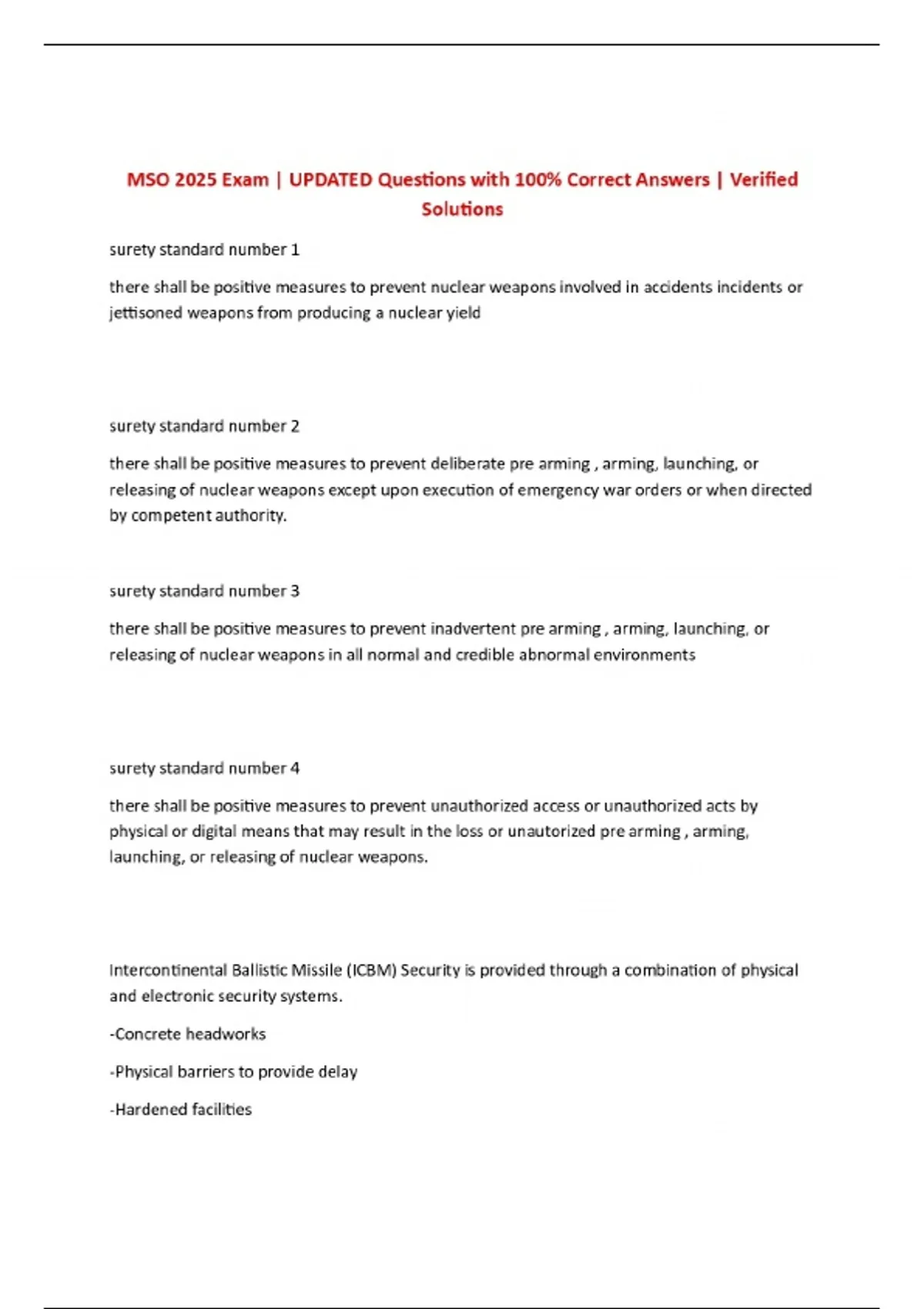 MSO 2025 Exam | UPDATED Questions with 100% Correct Answers | Verified Solutions

surety standard number 1

there shall be positive measures to prevent nuclear weapons involved in accidents incidents or jettisoned weapons from producing a nuclear yield

surety standard number 2

there shall be positive measures to prevent deliberate pre arming , arming, launching, or releasing of nuclear weapons except upon execution of emergency war orders or when directed by competent authority.

surety standard number 3

there shall be positive measures to prevent inadvertent pre arming , arming, launching, or releasing of nuclear weapons in all normal and credible abnormal environments

surety standard number 4

there shall be positive measures to prevent unauthorized access or unauthorized acts by physical or digital means that may result in the loss or unautorized pre arming , arming, launching, or releasing of nuclear weapons.

Intercontinental Ballistic Missile (ICBM) Security is provided through a combination of physical and electronic security systems.

-Concrete headworks

-Physical barriers to provide delay

-Hardened facilities